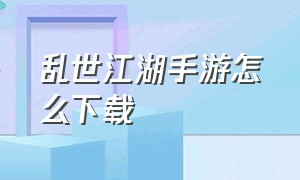 乱世江湖手游怎么下载